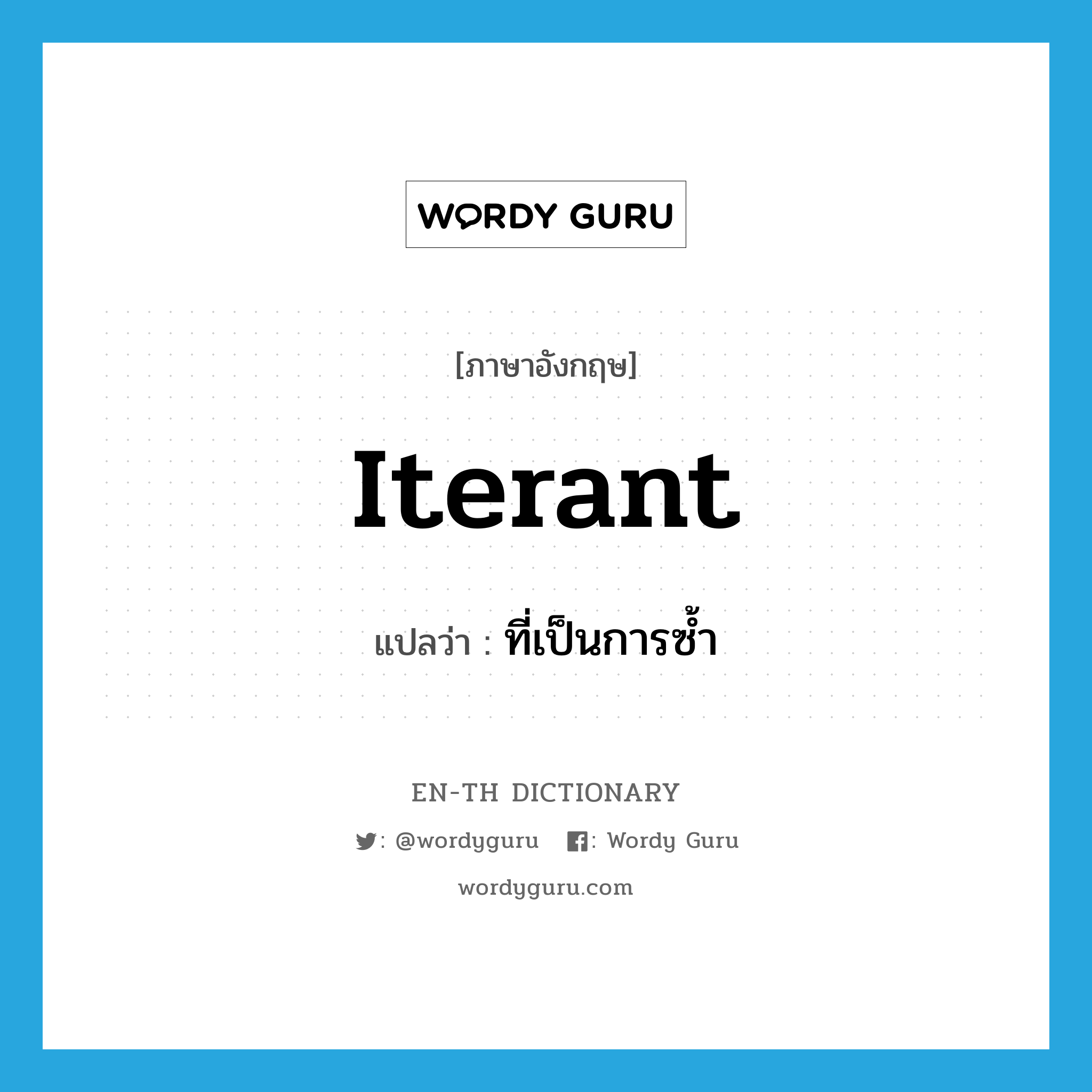 WORDY GURU

[ภาษาอังกฤษ]

Iterant

แปลว่า : ที่เป็นการซ้ำ

EN-TH DICTIONARY

: @wordyguru : Wordy Guru

wordyguru.com